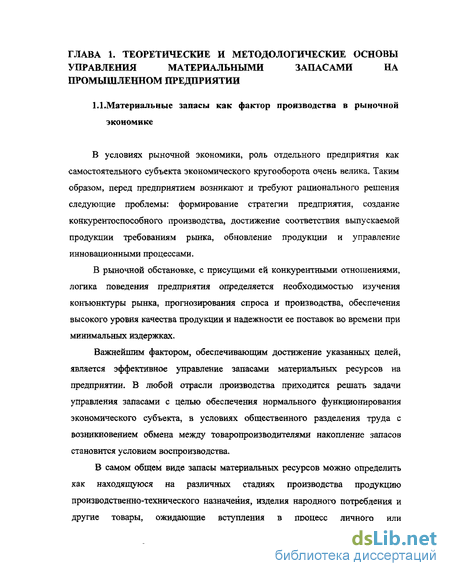 ГЛАВА 1. ТЕОРЕТИЧЕСКИЕ И МЕТОДОЛОГИЧЕСКИЕ ОСНОВЫ УПРАВЛЕНИЯ МАТЕРИАЛЬНЫМИ ЗАПАСАМИ НА ПРОМЫШЛЕННОМ ПРЕДПРИЯТИИ

1.1.Материальные запасы как фактор производства в рыночной экономике

В условиях рыночной экономики, роль отдельного предприятия как самостоятельного субъекта экономического кругооборота очень велика. Таким образом, перед предприятием возникают и требуют рационального решения следующие проблемы: формирование стратегии предприятия, создание конкурентоспособного производства, достижение соответствия выпускаемой продукции требованиям рынка, обновление продукции и управление инновационными процессами.

В рыночной обстановке, с присущими ей конкурентными отношениями, логика поведения предприятия определяется необходимостью изучения конъюнктуры рынка, прогнозирования спроса и производства, обеспечения высокого уровня качества продукции и надежности ее поставок во времени при минимальных издержках.

Важнейшим фактором, обеспечивающим достижение указанных целей, является эффективное управление запасами материальных ресурсов на предприятии. В любой отрасли производства приходится решать задачи управления запасами с целью обеспечения нормального функционирования экономического субъекта, в условиях общественного разделения труда с возникновением обмена между товаропроизводителями накопление запасов становится условием воспроизводства.

В самом общем виде запасы материальных ресурсов можно определить как находящуюся на различных стадиях производства продукцию производственно-технического назначения, изделия народного потребления и другие товары, ожидающие вступления в процесс личного или

dsLib.net
библиотека диссертаций